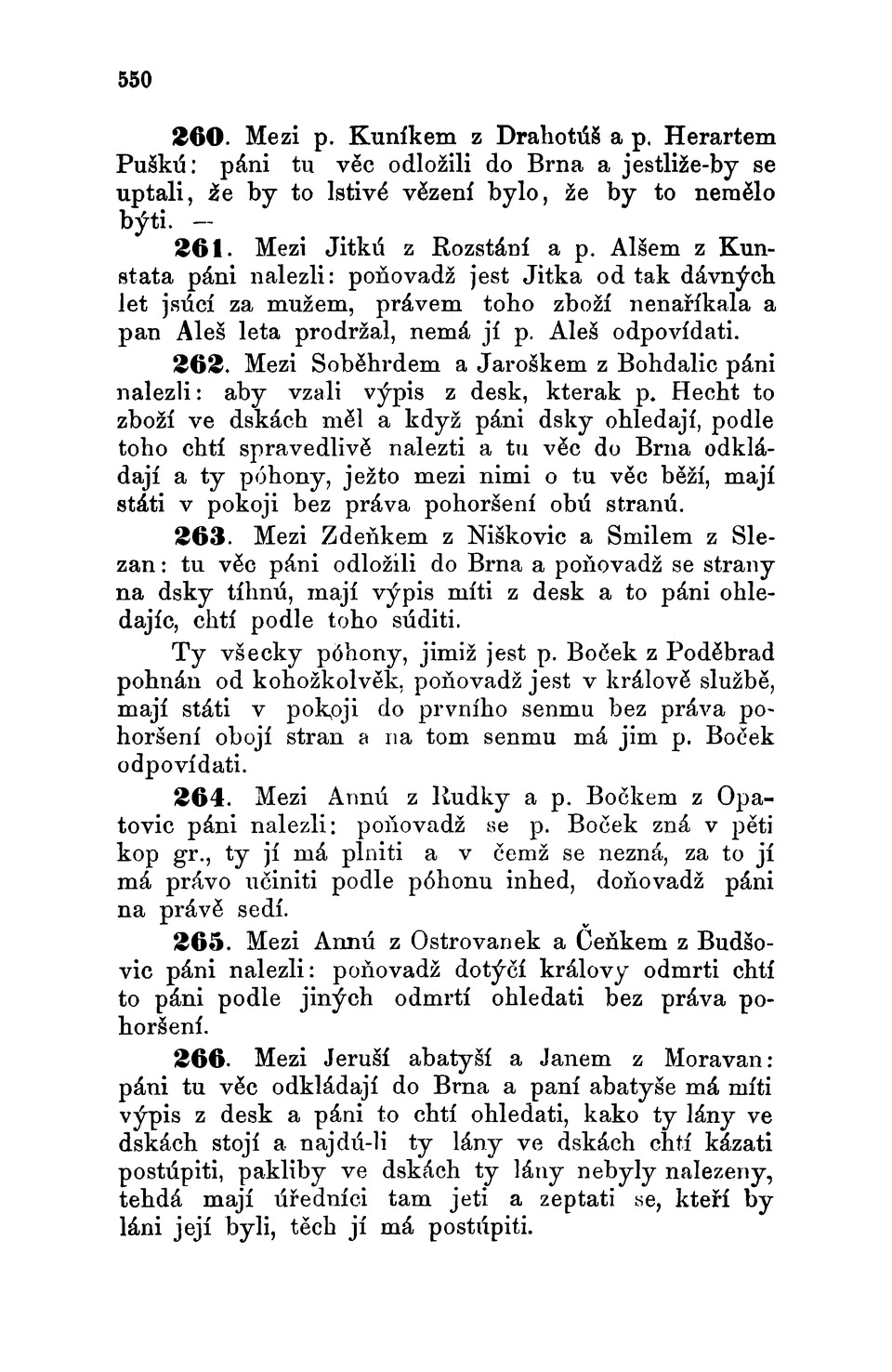 550

260. Mezi p. Kuníkem z Drahotúš a p. Herartem Puškú: páni tu věc odložili do Brna a jestliže-by se uptali, že by to lstivé vězení bylo, že by to nemělo býti. —

261. Mezi Jitkú z Rozstání a p. Alšem z Kunstata páni nalezli: poňovadž jest Jitka od tak dávných let jsúcí za mužem, právem toho zboží nenaříkala a pan Aleš leta prodržal, nemá jí p. Aleš odpovídati.

262. Mezi Soběhrdem a Jaroškem z Bohdalic páni nalezli: aby vzali výpis z desk, kterak p. Hecht to zboží ve dskách měl a když páni dsky ohledají, podle toho chtí spravedlivě nalezti a tu věc do Brna odkládají a ty póhony, ježto mezi nimi o tu věc běží, mají státi v pokoji bez práva pohoršení obú stranú.

263. Mezi Zdeňkem z Niškovic a Smilem z Slezan: tu věc páni odložili do Brna a poňovadž se strany na dsky tíhnú, mají výpis míti z desk a to páni ohledajíc, chtí podle toho súditi.

Ty všecky póhony, jimiž jest p. Boček z Poděbrad pohnán od kohožkolvěk, poňovadž jest v králově službě, mají státi v pokoji do prvního senmu bez práva pohoršení obojí stran a na tom senmu má jim p. Boček odpovídati.

264. Mezi Annú z Rudky a p. Bočkem z Opatovic páni nalezli: poňovadž se p. Boček zná v pěti kop gr., ty jí má plniti a v čemž se nezná, za to jí má právo učiniti podle póhonu inhed, doňovadž páni na právě sedí.

265. Mezi Annú z Ostrovanek a Čeňkem z Budšovic páni nalezli: poňovadž dotýčí královy odmrti chtí to páni podle jiných odmrtí ohledati bez práva pohoršení.

266. Mezi Jeruší abatyší a Janem z Moravan: páni tu věc odkládají do Brna a paní abatyše má míti výpis z desk a páni to chtí ohledati, kako ty lány ve dskách stojí a najdú-li ty lány ve dskách chtí kázati postúpiti, pakliby ve dskách ty lány nebyly nalezeny, tehdá mají úředníci tam jeti a zeptati se, kteří by láni její byli, těch jí má postúpiti.